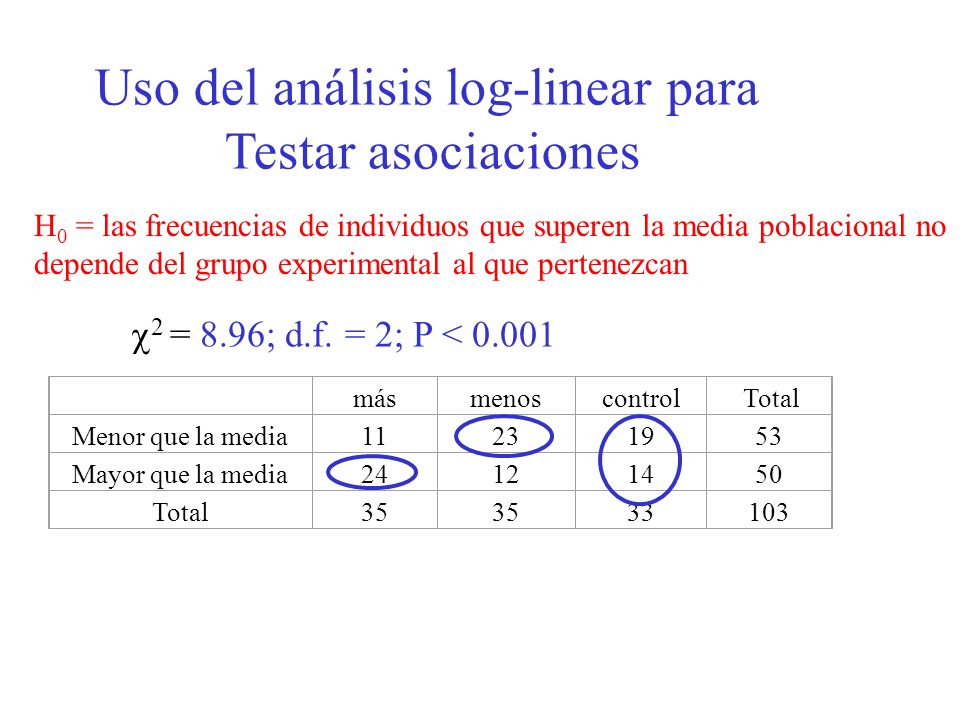 Uso del análisis log-linear para Testar asociaciones

$H_0$ = las frecuencias de individuos que superen la media poblacional no depende del grupo experimental al que pertenezcan

$\chi^2$ = 8.96; d.f. = 2; P < 0.001

| | más | menos | control | Total |
|---|---|---|---|---|
| Menor que la media | 11 | 23 | 19 | 53 |
| Mayor que la media | 24 | 12 | 14 | 50 |
| Total | 35 | 35 | 33 | 103 |